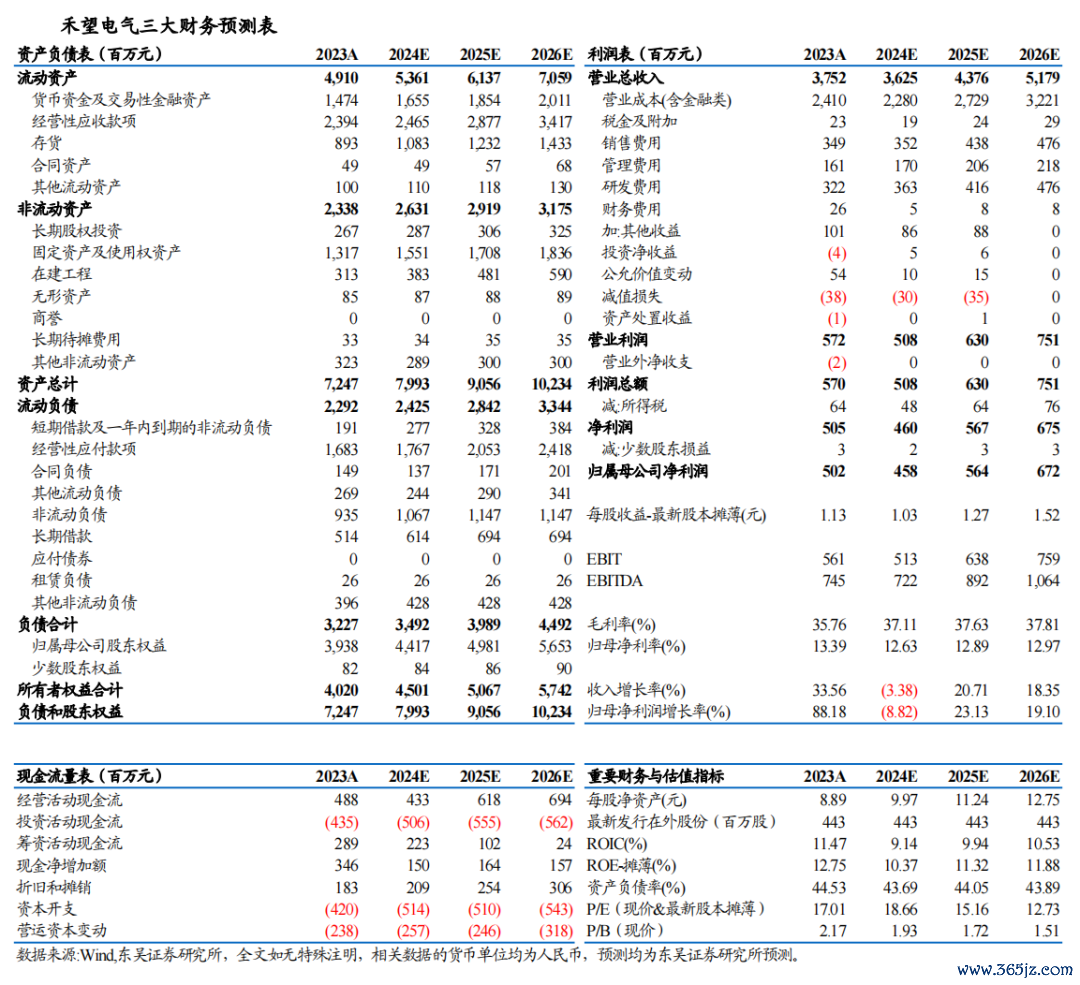 禾望电气三大财务预测表

| 资产负债表（百万元） | 2023A | 2024E | 2025E | 2026E |
|---|---|---|---|---|
| 流动资产 | 4,910 | 5,361 | 6,137 | 7,059 |
| 货币资金及交易性金融资产 | 1,474 | 1,655 | 1,854 | 2,011 |
| 经营性应收款项 | 2,394 | 2,465 | 2,877 | 3,417 |
| 存货 | 893 | 1,083 | 1,232 | 1,433 |
| 合同资产 | 49 | 49 | 57 | 68 |
| 其他流动资产 | 100 | 110 | 118 | 130 |
| 非流动资产 | 2,338 | 2,631 | 2,919 | 3,175 |
| 长期股权投资 | 267 | 287 | 306 | 325 |
| 固定资产及使用权资产 | 1,317 | 1,551 | 1,708 | 1,836 |
| 在建工程 | 313 | 383 | 481 | 590 |
| 无形资产 | 85 | 87 | 88 | 89 |
| 商誉 | 0 | 0 | 0 | 0 |
| 长期待摊费用 | 33 | 34 | 35 | 35 |
| 其他非流动资产 | 323 | 289 | 300 | 300 |
| 资产总计 | 7,247 | 7,993 | 9,056 | 10,234 |
| 流动负债 | 2,292 | 2,425 | 2,842 | 3,344 |
| 短期借款及一年内到期的非流动负债 | 191 | 277 | 328 | 384 |
| 经营性应付款项 | 1,683 | 1,767 | 2,053 | 2,418 |
| 合同负债 | 149 | 137 | 171 | 201 |
| 其他流动负债 | 269 | 244 | 290 | 341 |
| 非流动负债 | 935 | 1,067 | 1,147 | 1,147 |
| 长期借款 | 514 | 614 | 694 | 694 |
| 应付债券 | 0 | 0 | 0 | 0 |
| 租赁负债 | 26 | 26 | 26 | 26 |
| 其他非流动负债 | 396 | 428 | 428 | 428 |
| 负债合计 | 3,227 | 3,492 | 3,989 | 4,492 |
| 归属母公司股东权益 | 3,938 | 4,417 | 4,981 | 5,653 |
| 少数股东权益 | 82 | 84 | 86 | 90 |
| 所有者权益合计 | 4,020 | 4,501 | 5,067 | 5,742 |
| 负债和股东权益 | 7,247 | 7,993 | 9,056 | 10,234 |

| 利润表（百万元） | 2023A | 2024E | 2025E | 2026E |
|---|---|---|---|---|
| 营业总收入 | 3,752 | 3,625 | 4,376 | 5,179 |
| 营业成本(含金融类) | 2,410 | 2,280 | 2,729 | 3,221 |
| 税金及附加 | 23 | 19 | 24 | 29 |
| 销售费用 | 349 | 352 | 438 | 476 |
| 管理费用 | 161 | 170 | 206 | 218 |
| 研发费用 | 322 | 363 | 416 | 476 |
| 财务费用 | 26 | 5 | 8 | 8 |
| 加:其他收益 | 101 | 86 | 88 | 0 |
| 投资净收益 | (4) | 5 | 6 | 0 |
| 公允价值变动 | 54 | 10 | 15 | 0 |
| 减值损失 | (38) | (30) | (35) | 0 |
| 资产处置收益 | (1) | 0 | 1 | 0 |
| 营业利润 | 572 | 508 | 630 | 751 |
| 营业外净收支 | (2) | 0 | 0 | 0 |
| 利润总额 | 570 | 508 | 630 | 751 |
| 减:所得税 | 64 | 48 | 64 | 76 |
| 净利润 | 505 | 460 | 567 | 675 |
| 减:少数股东损益 | 3 | 2 | 3 | 3 |
| 归属母公司净利润 | 502 | 458 | 564 | 672 |
| 每股收益-最新股本摊薄(元) | 1.13 | 1.03 | 1.27 | 1.52 |
| EBIT | 561 | 513 | 638 | 759 |
| EBITDA | 745 | 722 | 892 | 1,064 |
| 毛利率(%) | 35.76 | 37.11 | 37.63 | 37.81 |
| 归母净利率(%) | 13.39 | 12.63 | 12.89 | 12.97 |
| 收入增长率(%) | 33.56 | (3.38) | 20.71 | 18.35 |
| 归母净利润增长率(%) | 88.18 | (8.82) | 23.13 | 19.10 |

| 现金流量表（百万元） | 2023A | 2024E | 2025E | 2026E |
|---|---|---|---|---|
| 经营活动现金流 | 488 | 433 | 618 | 694 |
| 投资活动现金流 | (435) | (506) | (555) | (562) |
| 筹资活动现金流 | 289 | 223 | 102 | 24 |
| 现金净增加额 | 346 | 150 | 164 | 157 |
| 折旧和摊销 | 183 | 209 | 254 | 306 |
| 资本开支 | (420) | (514) | (510) | (543) |
| 营运资本变动 | (238) | (257) | (246) | (318) |

| 重要财务与估值指标 | 2023A | 2024E | 2025E | 2026E |
|---|---|---|---|---|
| 每股净资产(元) | 8.89 | 9.97 | 11.24 | 12.75 |
| 最新发行在外股份（百万股） | 443 | 443 | 443 | 443 |
| ROIC(%) | 11.47 | 9.14 | 9.94 | 10.53 |
| ROE-摊薄(%) | 12.75 | 10.37 | 11.32 | 11.88 |
| 资产负债率(%) | 44.53 | 43.69 | 44.05 | 43.89 |
| P/E（现价&最新股本摊薄） | 17.01 | 18.66 | 15.16 | 12.73 |
| P/B（现价） | 2.17 | 1.93 | 1.72 | 1.51 |

数据来源:Wind,东吴证券研究所，全文如无特殊注明，相关数据的货币单位均为人民币，预测均为东吴证券研究所预测。

www.365jz.com